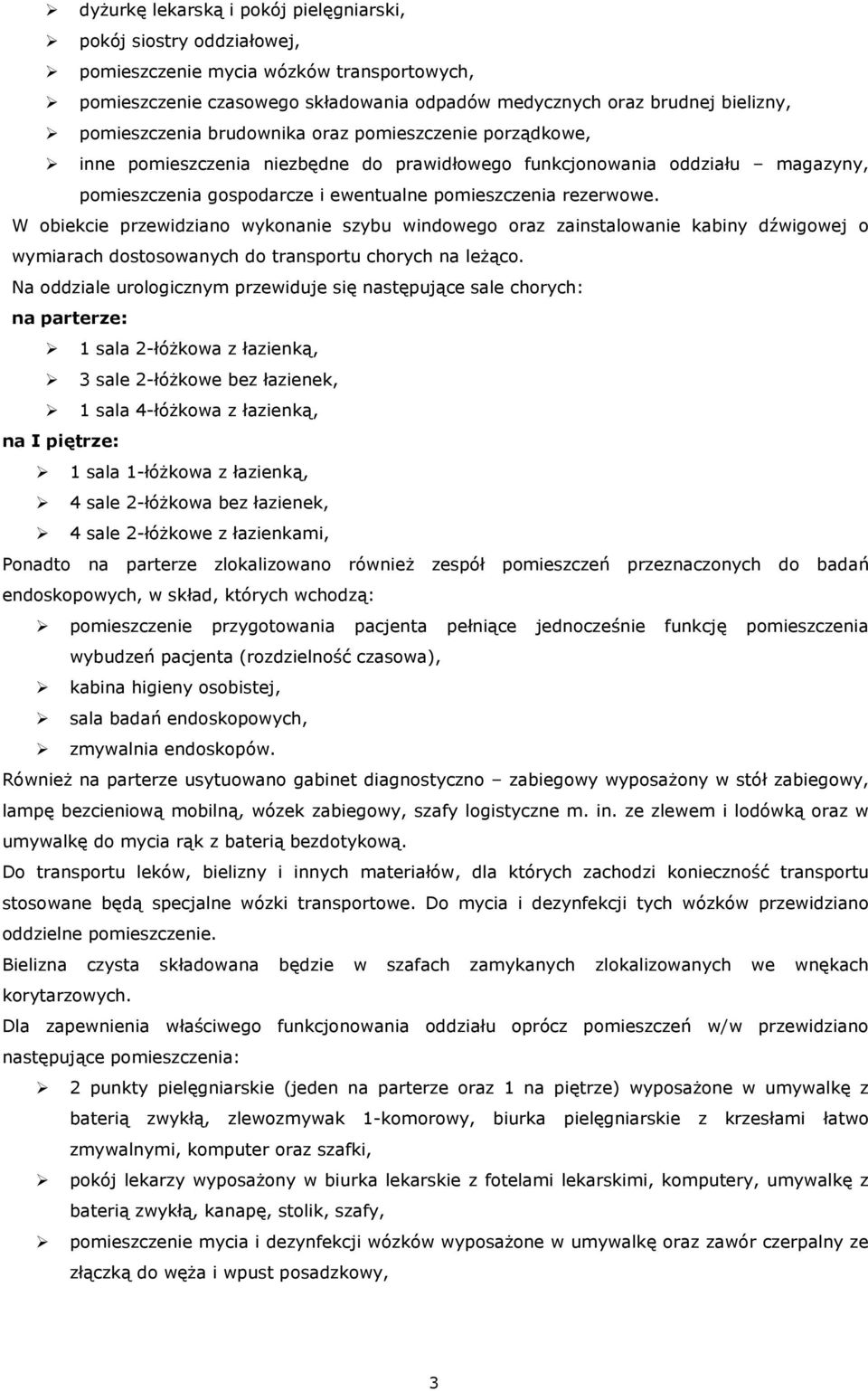 ➢ dyżurkę lekarską i pokój pielęgniarski,
➢ pokój siostry oddziałowej,
➢ pomieszczenie mycia wózków transportowych,
➢ pomieszczenie czasowego składowania odpadów medycznych oraz brudnej bielizny,
➢ pomieszczenia brudownika oraz pomieszczenie porządkowe,
➢ inne pomieszczenia niezbędne do prawidłowego funkcjonowania oddziału – magazyny, pomieszczenia gospodarcze i ewentualne pomieszczenia rezerwowe.

W obiekcie przewidziano wykonanie szybu windowego oraz zainstalowanie kabiny dźwigowej o wymiarach dostosowanych do transportu chorych na leżąco.

Na oddziale urologicznym przewiduje się następujące sale chorych:

na parterze:

➢ 1 sala 2-łóżkowa z łazienką,
➢ 3 sale 2-łóżkowe bez łazienek,
➢ 1 sala 4-łóżkowa z łazienką,

na I piętrze:

➢ 1 sala 1-łóżkowa z łazienką,
➢ 4 sale 2-łóżkowa bez łazienek,
➢ 4 sale 2-łóżkowe z łazienkami,

Ponadto na parterze zlokalizowano również zespół pomieszczeń przeznaczonych do badań endoskopowych, w skład, których wchodzą:

➢ pomieszczenie przygotowania pacjenta pełniące jednocześnie funkcję pomieszczenia wybudzeń pacjenta (rozdzielność czasowa),
➢ kabina higieny osobistej,
➢ sala badań endoskopowych,
➢ zmywalnia endoskopów.

Również na parterze usytuowano gabinet diagnostyczno – zabiegowy wyposażony w stół zabiegowy, lampę bezcieniową mobilną, wózek zabiegowy, szafy logistyczne m. in. ze zlewem i lodówką oraz w umywalkę do mycia rąk z baterią bezdotykową.

Do transportu leków, bielizny i innych materiałów, dla których zachodzi konieczność transportu stosowane będą specjalne wózki transportowe. Do mycia i dezynfekcji tych wózków przewidziano oddzielne pomieszczenie.

Bielizna czysta składowana będzie w szafach zamykanych zlokalizowanych we wnękach korytarzowych.

Dla zapewnienia właściwego funkcjonowania oddziału oprócz pomieszczeń w/w przewidziano następujące pomieszczenia:

➢ 2 punkty pielęgniarskie (jeden na parterze oraz 1 na piętrze) wyposażone w umywalkę z baterią zwykłą, zlewozmywak 1-komorowy, biurka pielęgniarskie z krzesłami łatwo zmywalnymi, komputer oraz szafki,
➢ pokój lekarzy wyposażony w biurka lekarskie z fotelami lekarskimi, komputery, umywalkę z baterią zwykłą, kanapę, stolik, szafy,
➢ pomieszczenie mycia i dezynfekcji wózków wyposażone w umywalkę oraz zawór czerpalny ze złączką do węża i wpust posadzkowy,

3